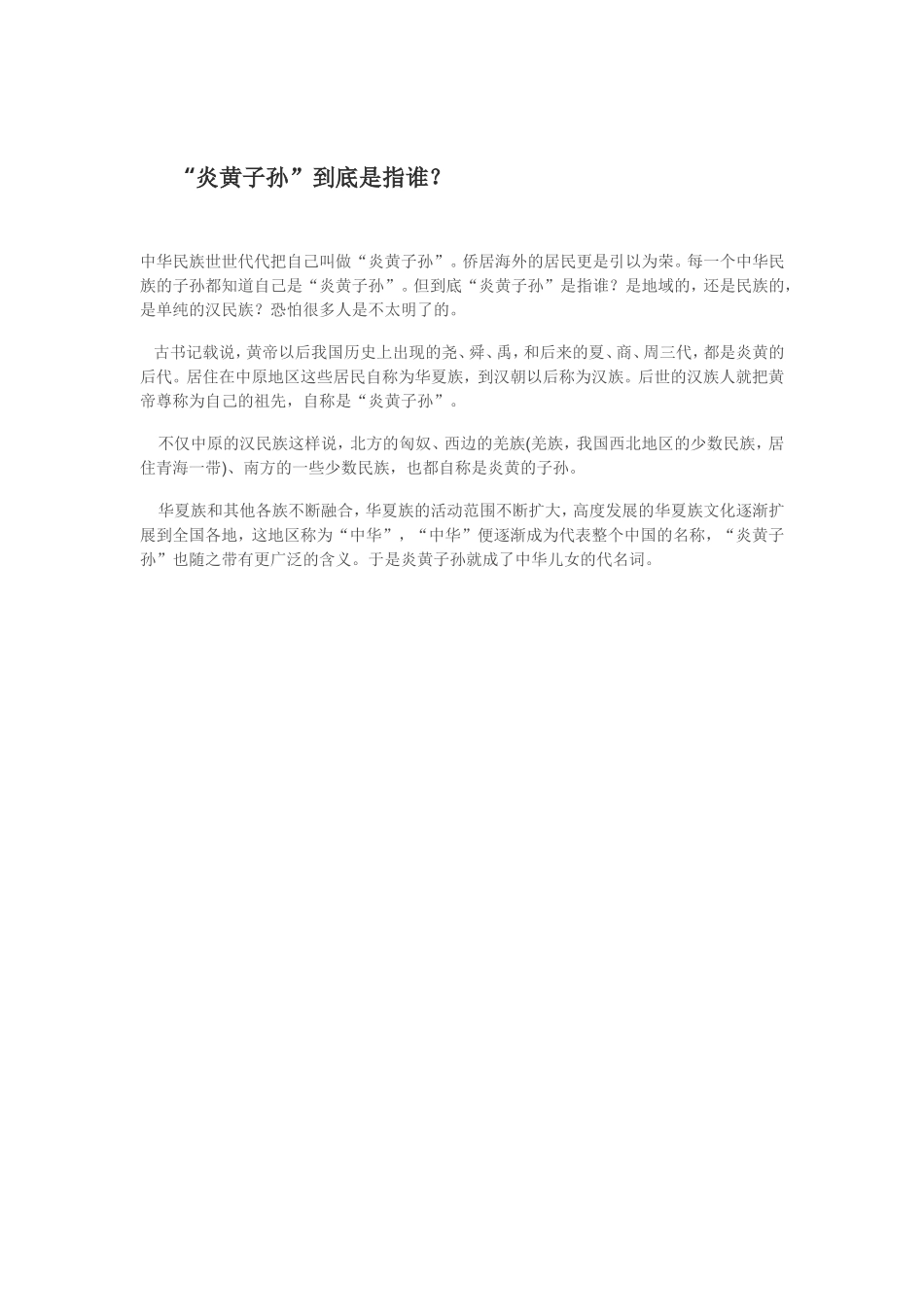 “炎黄子孙”到底是指谁？

中华民族世世代代把自己叫做“炎黄子孙”。侨居海外的居民更是引以为荣。每一个中华民族的子孙都知道自己是“炎黄子孙”。但到底“炎黄子孙”是指谁？是地域的，还是民族的，是单纯的汉民族？恐怕很多人是不太明了的。

古书记载说，黄帝以后我国历史上出现的尧、舜、禹，和后来的夏、商、周三代，都是炎黄的后代。居住在中原地区这些居民自称为华夏族，到汉朝以后称为汉族。后世的汉族人就把黄帝尊称为自己的祖先，自称是“炎黄子孙”。

不仅中原的汉民族这样说，北方的匈奴、西边的羌族(羌族，我国西北地区的少数民族，居住青海一带)、南方的一些少数民族，也都自称是炎黄的子孙。

华夏族和其他各族不断融合，华夏族的活动范围不断扩大，高度发展的华夏族文化逐渐扩展到全国各地，这地区称为“中华”，“中华”便逐渐成为代表整个中国的名称，“炎黄子孙”也随之带有更广泛的含义。于是炎黄子孙就成了中华儿女的代名词。